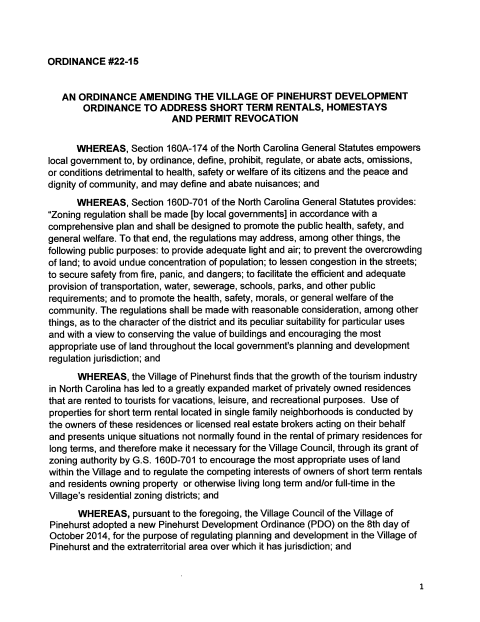 ORDINANCE #22-15

AN ORDINANCE AMENDING THE VILLAGE OF PINEHURST DEVELOPMENT ORDINANCE TO ADDRESS SHORT TERM RENTALS, HOMESTAYS AND PERMIT REVOCATION

WHEREAS, Section 160A-174 of the North Carolina General Statutes empowers local government to, by ordinance, define, prohibit, regulate, or abate acts, omissions, or conditions detrimental to health, safety or welfare of its citizens and the peace and dignity of community, and may define and abate nuisances; and

WHEREAS, Section 160D-701 of the North Carolina General Statutes provides: "Zoning regulation shall be made [by local governments] in accordance with a comprehensive plan and shall be designed to promote the public health, safety, and general welfare. To that end, the regulations may address, among other things, the following public purposes: to provide adequate light and air; to prevent the overcrowding of land; to avoid undue concentration of population; to lessen congestion in the streets; to secure safety from fire, panic, and dangers; to facilitate the efficient and adequate provision of transportation, water, sewerage, schools, parks, and other public requirements; and to promote the health, safety, morals, or general welfare of the community. The regulations shall be made with reasonable consideration, among other things, as to the character of the district and its peculiar suitability for particular uses and with a view to conserving the value of buildings and encouraging the most appropriate use of land throughout the local government's planning and development regulation jurisdiction; and

WHEREAS, the Village of Pinehurst finds that the growth of the tourism industry in North Carolina has led to a greatly expanded market of privately owned residences that are rented to tourists for vacations, leisure, and recreational purposes. Use of properties for short term rental located in single family neighborhoods is conducted by the owners of these residences or licensed real estate brokers acting on their behalf and presents unique situations not normally found in the rental of primary residences for long terms, and therefore make it necessary for the Village Council, through its grant of zoning authority by G.S. 160D-701 to encourage the most appropriate uses of land within the Village and to regulate the competing interests of owners of short term rentals and residents owning property or otherwise living long term and/or full-time in the Village's residential zoning districts; and

WHEREAS, pursuant to the foregoing, the Village Council of the Village of Pinehurst adopted a new Pinehurst Development Ordinance (PDO) on the 8th day of October 2014, for the purpose of regulating planning and development in the Village of Pinehurst and the extraterritorial area over which it has jurisdiction; and

1